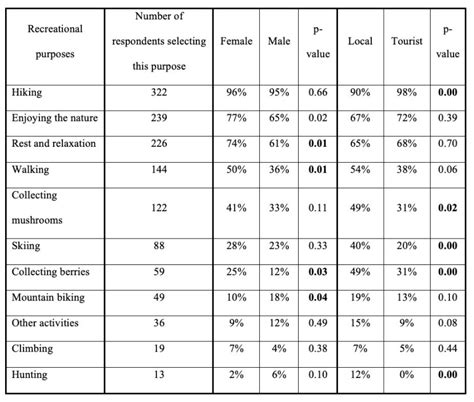 | Recreational purposes | Number of respondents selecting this purpose | Female | Male | p-value | Local | Tourist | p-value |
|---|---|---|---|---|---|---|---|
| Hiking | 322 | 96% | 95% | 0.66 | 90% | 98% | **0.00** |
| Enjoying the nature | 239 | 77% | 65% | 0.02 | 67% | 72% | 0.39 |
| Rest and relaxation | 226 | 74% | 61% | **0.01** | 65% | 68% | 0.70 |
| Walking | 144 | 50% | 36% | **0.01** | 54% | 38% | 0.06 |
| Collecting mushrooms | 122 | 41% | 33% | 0.11 | 49% | 31% | **0.02** |
| Skiing | 88 | 28% | 23% | 0.33 | 40% | 20% | **0.00** |
| Collecting berries | 59 | 25% | 12% | **0.03** | 49% | 31% | **0.00** |
| Mountain biking | 49 | 10% | 18% | **0.04** | 19% | 13% | 0.10 |
| Other activities | 36 | 9% | 12% | 0.49 | 15% | 9% | 0.08 |
| Climbing | 19 | 7% | 4% | 0.38 | 7% | 5% | 0.44 |
| Hunting | 13 | 2% | 6% | 0.10 | 12% | 0% | **0.00** |